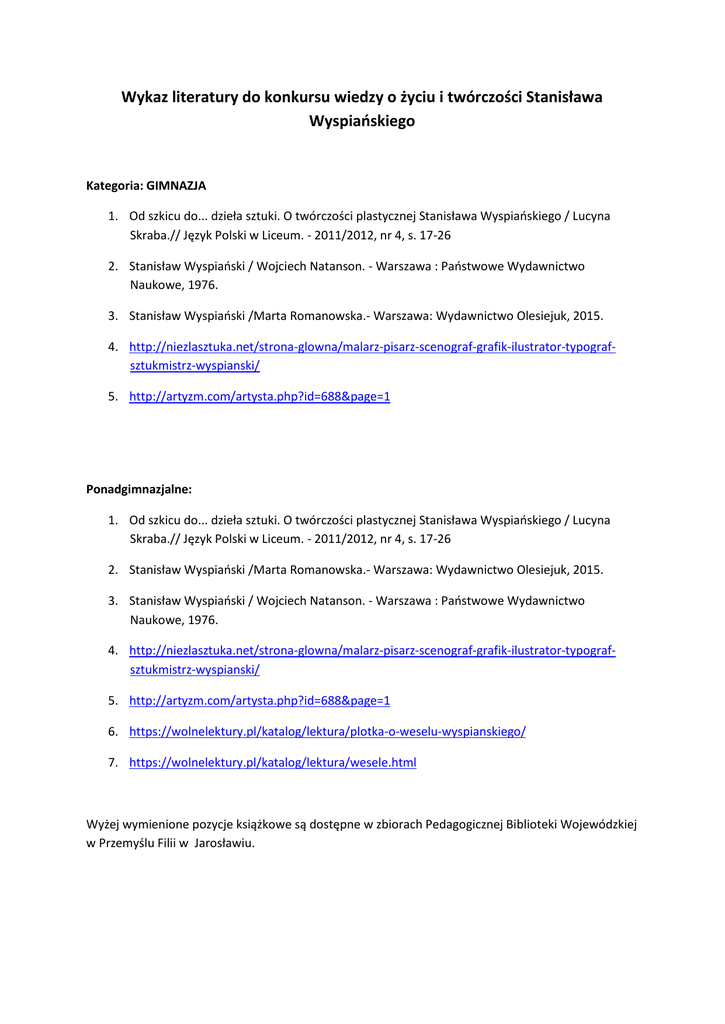 Wykaz literatury do konkursu wiedzy o życiu i twórczości Stanisława Wyspiańskiego

Kategoria: GIMNAZJA

1. Od szkicu do... dzieła sztuki. O twórczości plastycznej Stanisława Wyspiańskiego / Lucyna Skraba.// Język Polski w Liceum. - 2011/2012, nr 4, s. 17-26
2. Stanisław Wyspiański / Wojciech Natanson. - Warszawa : Państwowe Wydawnictwo Naukowe, 1976.
3. Stanisław Wyspiański /Marta Romanowska.- Warszawa: Wydawnictwo Olesiejuk, 2015.
4. http://niezlasztuka.net/strona-glowna/malarz-pisarz-scenograf-grafik-ilustrator-typograf-sztukmistrz-wyspianski/
5. http://artyzm.com/artysta.php?id=688&page=1

Ponadgimnazjalne:

1. Od szkicu do... dzieła sztuki. O twórczości plastycznej Stanisława Wyspiańskiego / Lucyna Skraba.// Język Polski w Liceum. - 2011/2012, nr 4, s. 17-26
2. Stanisław Wyspiański /Marta Romanowska.- Warszawa: Wydawnictwo Olesiejuk, 2015.
3. Stanisław Wyspiański / Wojciech Natanson. - Warszawa : Państwowe Wydawnictwo Naukowe, 1976.
4. http://niezlasztuka.net/strona-glowna/malarz-pisarz-scenograf-grafik-ilustrator-typograf-sztukmistrz-wyspianski/
5. http://artyzm.com/artysta.php?id=688&page=1
6. https://wolnelektury.pl/katalog/lektura/plotka-o-weselu-wyspianskiego/
7. https://wolnelektury.pl/katalog/lektura/wesele.html

Wyżej wymienione pozycje książkowe są dostępne w zbiorach Pedagogicznej Biblioteki Wojewódzkiej w Przemyślu Filii w Jarosławiu.